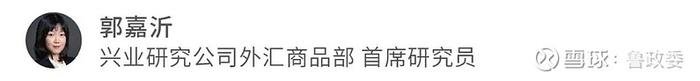 郭嘉沂
兴业研究公司外汇商品部 首席研究员

雪球：鲁政委